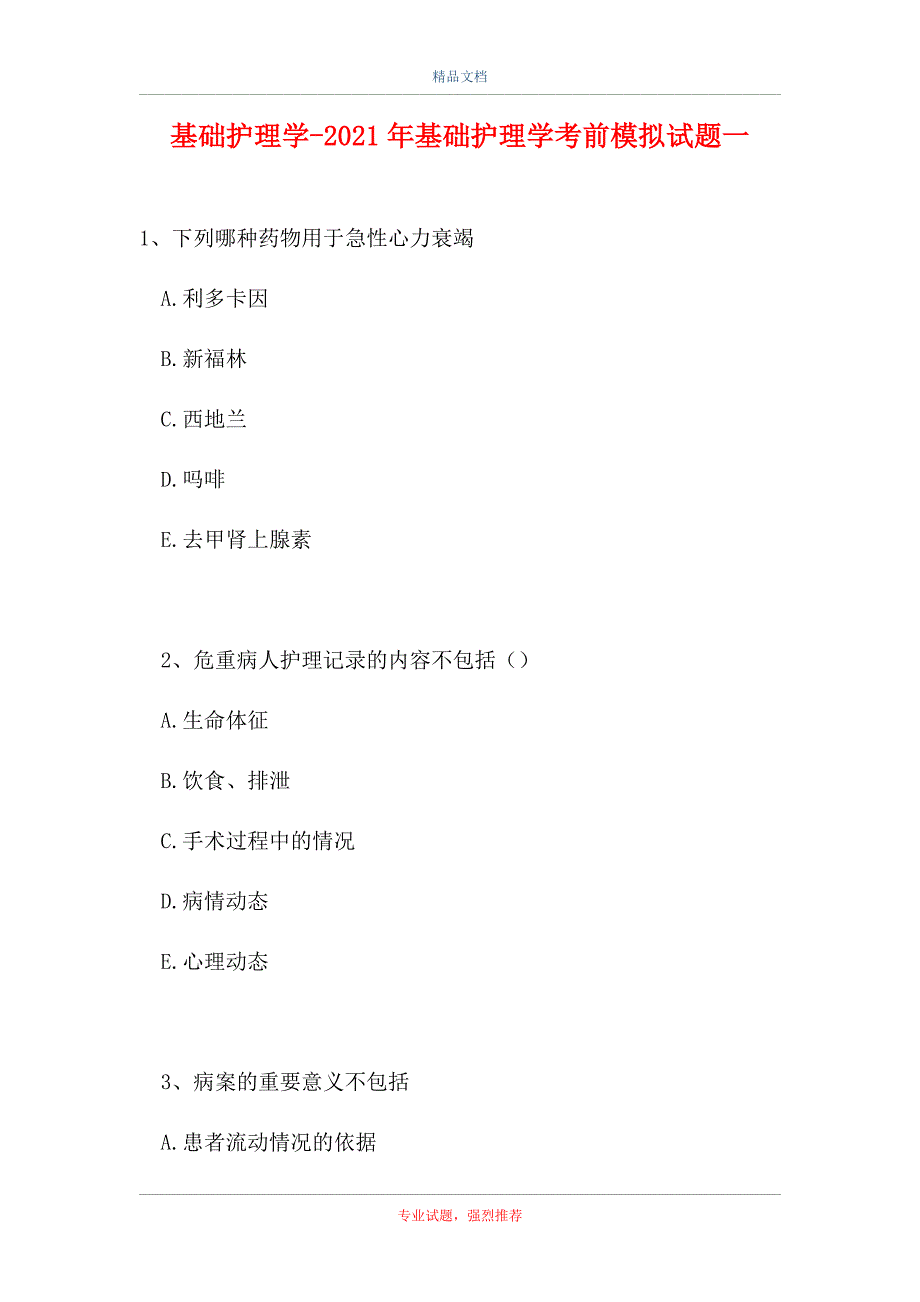 精品文档

基础护理学-2021年基础护理学考前模拟试题一

1、下列哪种药物用于急性心力衰竭

A.利多卡因

B.新福林

C.西地兰

D.吗啡

E.去甲肾上腺素

2、危重病人护理记录的内容不包括（）

A.生命体征

B.饮食、排泄

C.手术过程中的情况

D.病情动态

E.心理动态

3、病案的重要意义不包括

A.患者流动情况的依据

专业试题，强烈推荐